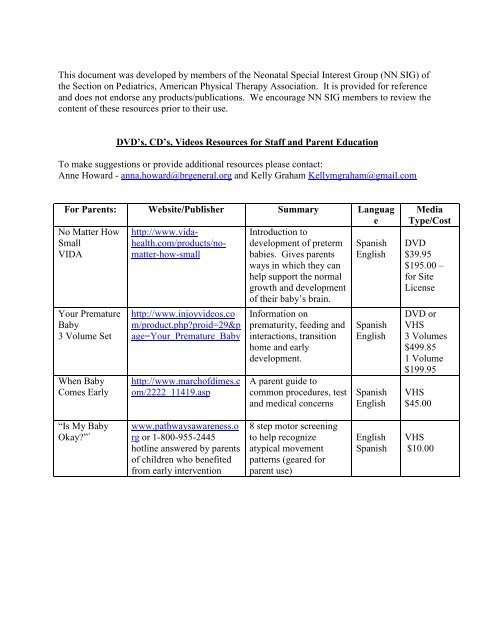 This document was developed by members of the Neonatal Special Interest Group (NN SIG) of the Section on Pediatrics, American Physical Therapy Association. It is provided for reference and does not endorse any products/publications. We encourage NN SIG members to review the content of these resources prior to their use.

DVD's, CD's, Videos Resources for Staff and Parent Education

To make suggestions or provide additional resources please contact:
Anne Howard - anna.howard@brgeneral.org and Kelly Graham Kellymgraham@gmail.com

| For Parents: | Website/Publisher | Summary | Language | Media Type/Cost |
|---|---|---|---|---|
| No Matter How Small VIDA | http://www.vida-health.com/products/no-matter-how-small | Introduction to development of preterm babies. Gives parents ways in which they can help support the normal growth and development of their baby's brain. | Spanish English | DVD $39.95 $195.00 – for Site License |
| Your Premature Baby 3 Volume Set | http://www.injoyvideos.com/product.php?proid=29&page=Your_Premature_Baby | Information on prematurity, feeding and interactions, transition home and early development. | Spanish English | DVD or VHS 3 Volumes $499.85 1 Volume $199.95 |
| When Baby Comes Early | http://www.marchofdimes.com/2222_11419.asp | A parent guide to common procedures, test and medical concerns | Spanish English | VHS $45.00 |
| "Is My Baby Okay?"' | www.pathwaysawareness.org or 1-800-955-2445 hotline answered by parents of children who benefited from early intervention | 8 step motor screening to help recognize atypical movement patterns (geared for parent use) | English Spanish | VHS $10.00 |